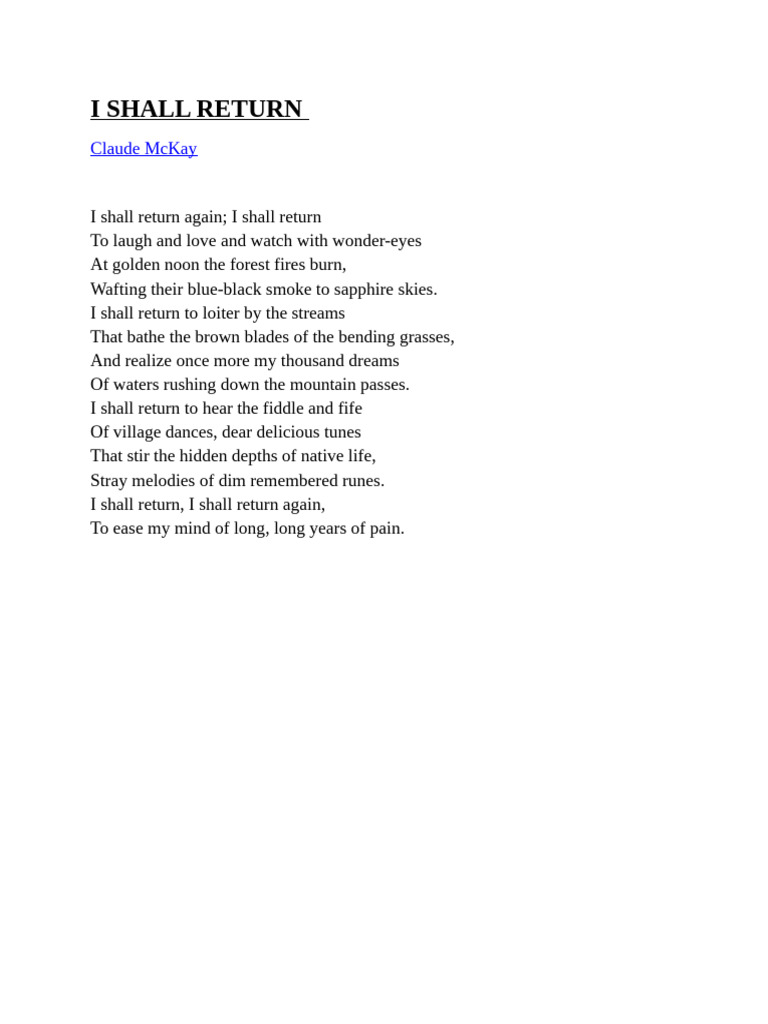 I SHALL RETURN

Claude McKay

I shall return again; I shall return
To laugh and love and watch with wonder-eyes
At golden noon the forest fires burn,
Wafting their blue-black smoke to sapphire skies.
I shall return to loiter by the streams
That bathe the brown blades of the bending grasses,
And realize once more my thousand dreams
Of waters rushing down the mountain passes.
I shall return to hear the fiddle and fife
Of village dances, dear delicious tunes
That stir the hidden depths of native life,
Stray melodies of dim remembered runes.
I shall return, I shall return again,
To ease my mind of long, long years of pain.